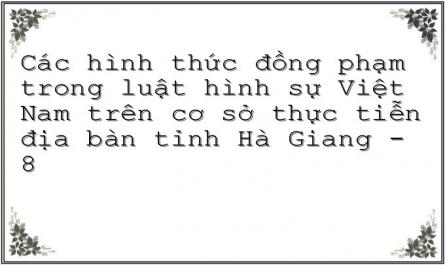 Các hình thức đồng phạm trong luật hình sự Việt Nam trên cơ sở thực tiễn địa bàn tỉnh Hà Giang - 8